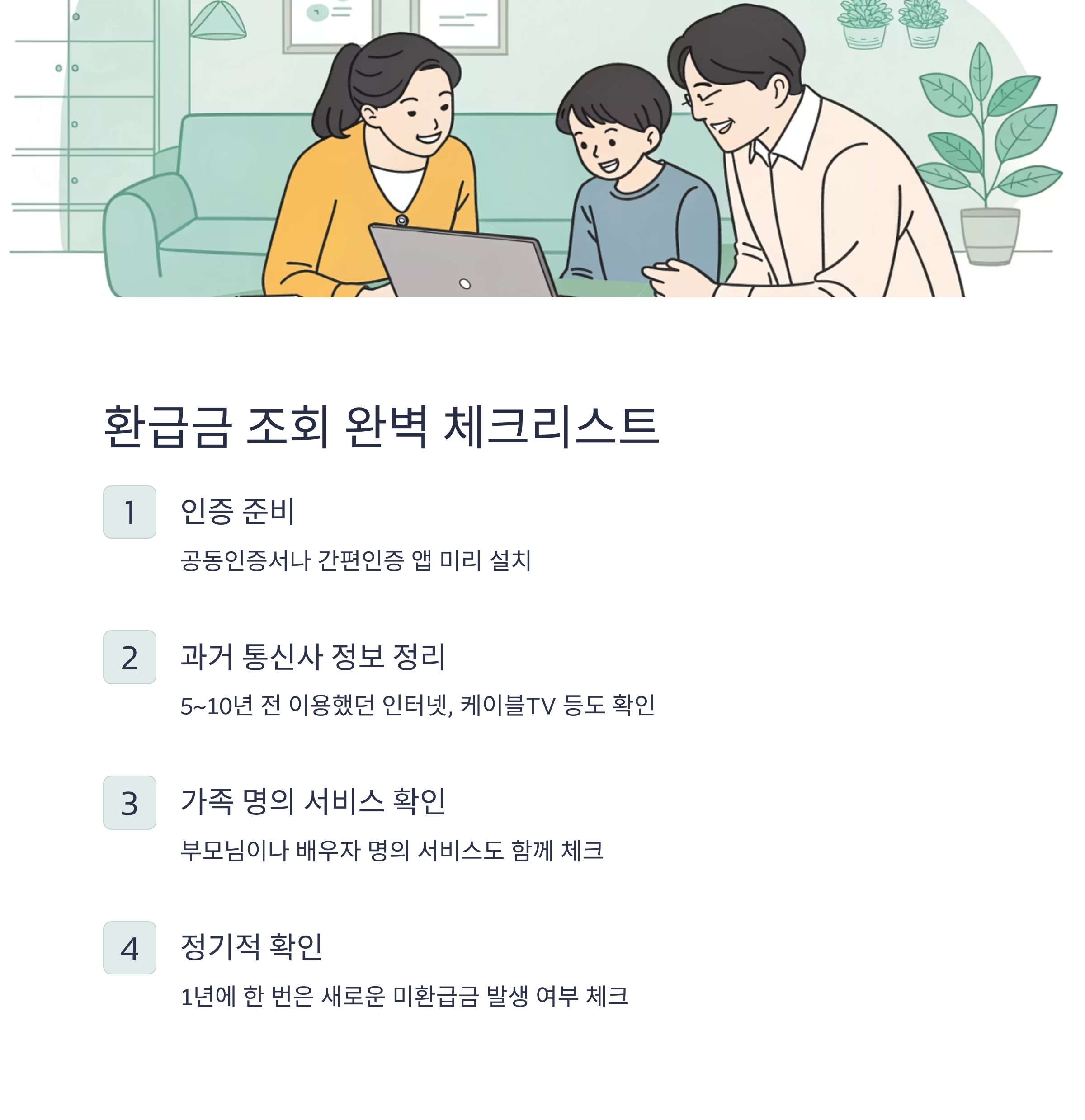 환급금 조회 완벽 체크리스트

1

인증 준비

공동인증서나 간편인증 앱 미리 설치

2

과거 통신사 정보 정리

5~10년 전 이용했던 인터넷, 케이블TV 등도 확인

3

가족 명의 서비스 확인

부모님이나 배우자 명의 서비스도 함께 체크

4

정기적 확인

1년에 한 번은 새로운 미환급금 발생 여부 체크